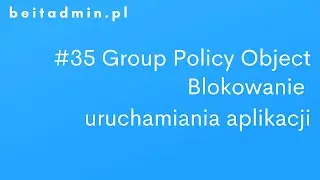 beitadmin.pl

#35 Group Policy Object Blokowanie uruchamiania aplikacji